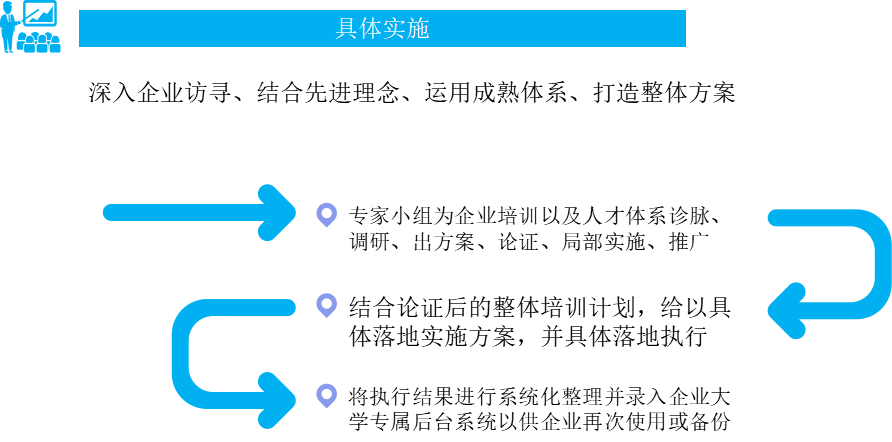 具体实施

深入企业访寻、结合先进理念、运用成熟体系、打造整体方案

专家小组为企业培训以及人才体系诊脉、调研、出方案、论证、局部实施、推广

结合论证后的整体培训计划，给以具体落地实施方案，并具体落地执行

将执行结果进行系统化整理并录入企业大学专属后台系统以供企业再次使用或备份